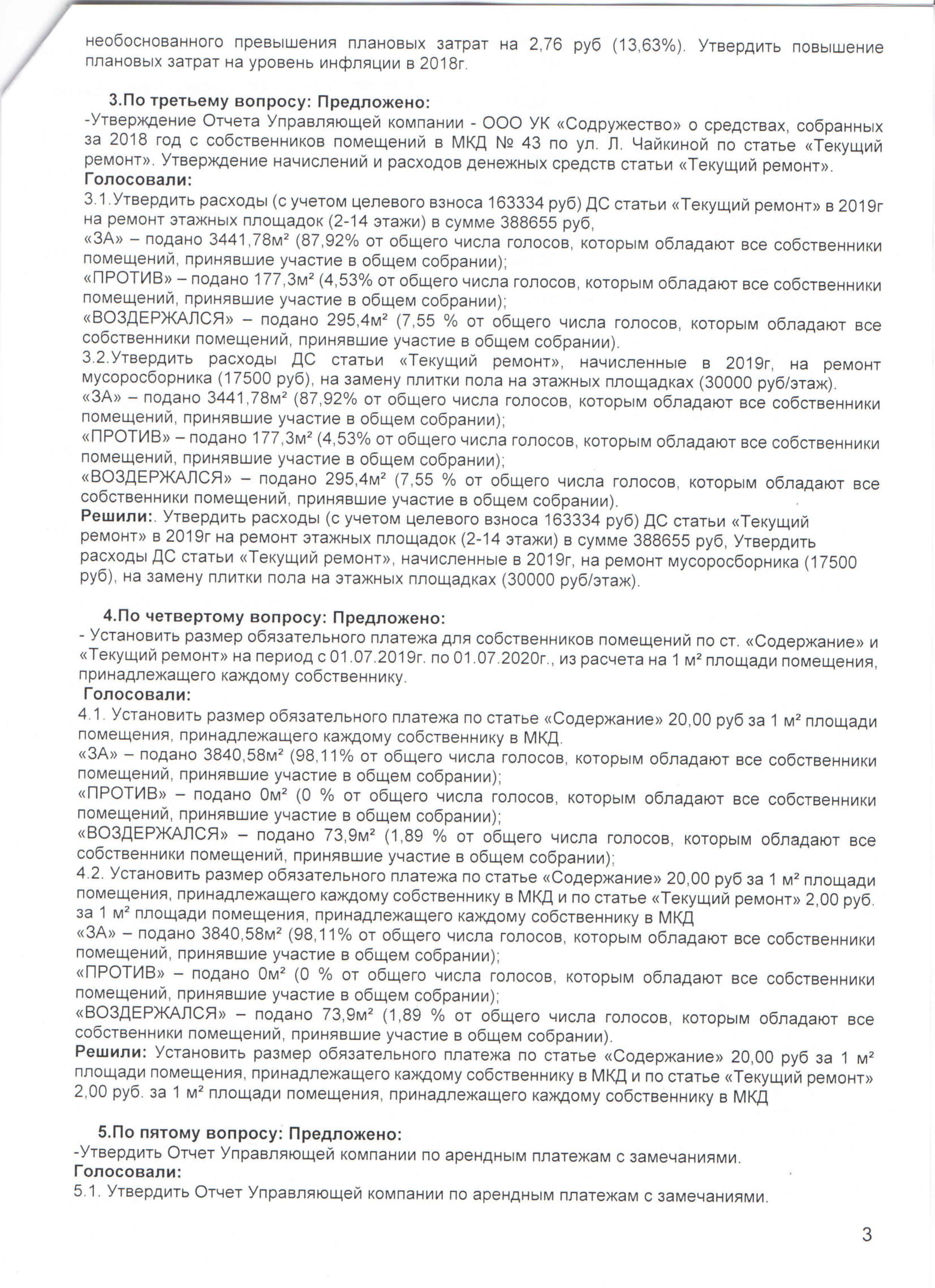 необоснованного превышения плановых затрат на 2,76 руб (13,63%). Утвердить повышение плановых затрат на уровень инфляции в 2018г.

3.По третьему вопросу: Предложено:
-Утверждение Отчета Управляющей компании - ООО УК «Содружество» о средствах, собранных за 2018 год с собственников помещений в МКД № 43 по ул. Л. Чайкиной по статье «Текущий ремонт». Утверждение начислений и расходов денежных средств статьи «Текущий ремонт».
Голосовали:
3.1.Утвердить расходы (с учетом целевого взноса 163334 руб) ДС статьи «Текущий ремонт» в 2019г на ремонт этажных площадок (2-14 этажи) в сумме 388655 руб,
«ЗА» – подано 3441,78м² (87,92% от общего числа голосов, которым обладают все собственники помещений, принявшие участие в общем собрании);
«ПРОТИВ» – подано 177,3м² (4,53% от общего числа голосов, которым обладают все собственники помещений, принявшие участие в общем собрании);
«ВОЗДЕРЖАЛСЯ» – подано 295,4м² (7,55 % от общего числа голосов, которым обладают все собственники помещений, принявшие участие в общем собрании).
3.2.Утвердить расходы ДС статьи «Текущий ремонт», начисленные в 2019г, на ремонт мусоросборника (17500 руб), на замену плитки пола на этажных площадках (30000 руб/этаж).
«ЗА» – подано 3441,78м² (87,92% от общего числа голосов, которым обладают все собственники помещений, принявшие участие в общем собрании);
«ПРОТИВ» – подано 177,3м² (4,53% от общего числа голосов, которым обладают все собственники помещений, принявшие участие в общем собрании);
«ВОЗДЕРЖАЛСЯ» – подано 295,4м² (7,55 % от общего числа голосов, которым обладают все собственники помещений, принявшие участие в общем собрании).
Решили:. Утвердить расходы (с учетом целевого взноса 163334 руб) ДС статьи «Текущий ремонт» в 2019г на ремонт этажных площадок (2-14 этажи) в сумме 388655 руб, Утвердить расходы ДС статьи «Текущий ремонт», начисленные в 2019г, на ремонт мусоросборника (17500 руб), на замену плитки пола на этажных площадках (30000 руб/этаж).

4.По четвертому вопросу: Предложено:
- Установить размер обязательного платежа для собственников помещений по ст. «Содержание» и «Текущий ремонт» на период с 01.07.2019г. по 01.07.2020г., из расчета на 1 м² площади помещения, принадлежащего каждому собственнику.
Голосовали:
4.1. Установить размер обязательного платежа по статье «Содержание» 20,00 руб за 1 м² площади помещения, принадлежащего каждому собственнику в МКД.
«ЗА» – подано 3840,58м² (98,11% от общего числа голосов, которым обладают все собственники помещений, принявшие участие в общем собрании);
«ПРОТИВ» – подано 0м² (0 % от общего числа голосов, которым обладают все собственники помещений, принявшие участие в общем собрании);
«ВОЗДЕРЖАЛСЯ» – подано 73,9м² (1,89 % от общего числа голосов, которым обладают все собственники помещений, принявшие участие в общем собрании);
4.2. Установить размер обязательного платежа по статье «Содержание» 20,00 руб за 1 м² площади помещения, принадлежащего каждому собственнику в МКД и по статье «Текущий ремонт» 2,00 руб. за 1 м² площади помещения, принадлежащего каждому собственнику в МКД
«ЗА» – подано 3840,58м² (98,11% от общего числа голосов, которым обладают все собственники помещений, принявшие участие в общем собрании);
«ПРОТИВ» – подано 0м² (0 % от общего числа голосов, которым обладают все собственники помещений, принявшие участие в общем собрании);
«ВОЗДЕРЖАЛСЯ» – подано 73,9м² (1,89 % от общего числа голосов, которым обладают все собственники помещений, принявшие участие в общем собрании).
Решили: Установить размер обязательного платежа по статье «Содержание» 20,00 руб за 1 м² площади помещения, принадлежащего каждому собственнику в МКД и по статье «Текущий ремонт» 2,00 руб. за 1 м² площади помещения, принадлежащего каждому собственнику в МКД

5.По пятому вопросу: Предложено:
-Утвердить Отчет Управляющей компании по арендным платежам с замечаниями.
Голосовали:
5.1. Утвердить Отчет Управляющей компании по арендным платежам с замечаниями.

3